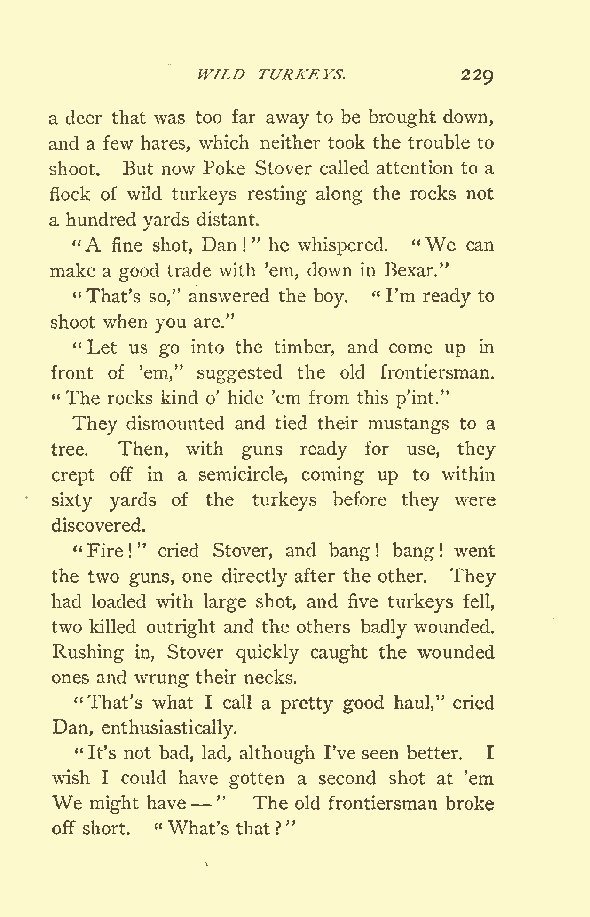 WILD TURKEYS. 229

a deer that was too far away to be brought down, and a few hares, which neither took the trouble to shoot. But now Poke Stover called attention to a flock of wild turkeys resting along the rocks not a hundred yards distant.

"A fine shot, Dan!" he whispered. "We can make a good trade with 'em, down in Bexar."

"That's so," answered the boy. "I'm ready to shoot when you are."

"Let us go into the timber, and come up in front of 'em," suggested the old frontiersman. "The rocks kind o' hide 'em from this p'int."

They dismounted and tied their mustangs to a tree. Then, with guns ready for use, they crept off in a semicircle, coming up to within sixty yards of the turkeys before they were discovered.

"Fire!" cried Stover, and bang! bang! went the two guns, one directly after the other. They had loaded with large shot, and five turkeys fell, two killed outright and the others badly wounded. Rushing in, Stover quickly caught the wounded ones and wrung their necks.

"That's what I call a pretty good haul," cried Dan, enthusiastically.

"It's not bad, lad, although I've seen better. I wish I could have gotten a second shot at 'em We might have —" The old frontiersman broke off short. "What's that?"